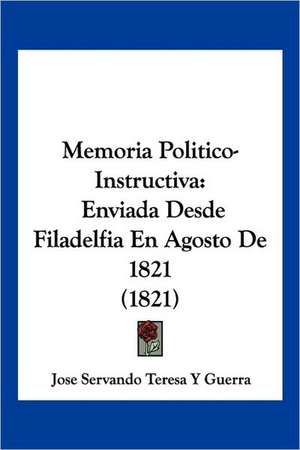 Memoria Politico-Instructiva: Enviada Desde Filadelfia En Agosto De 1821 (1821)

Jose Servando Teresa Y Guerra